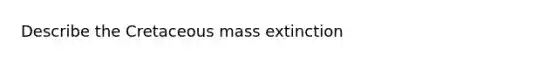 Describe the Cretaceous mass extinction